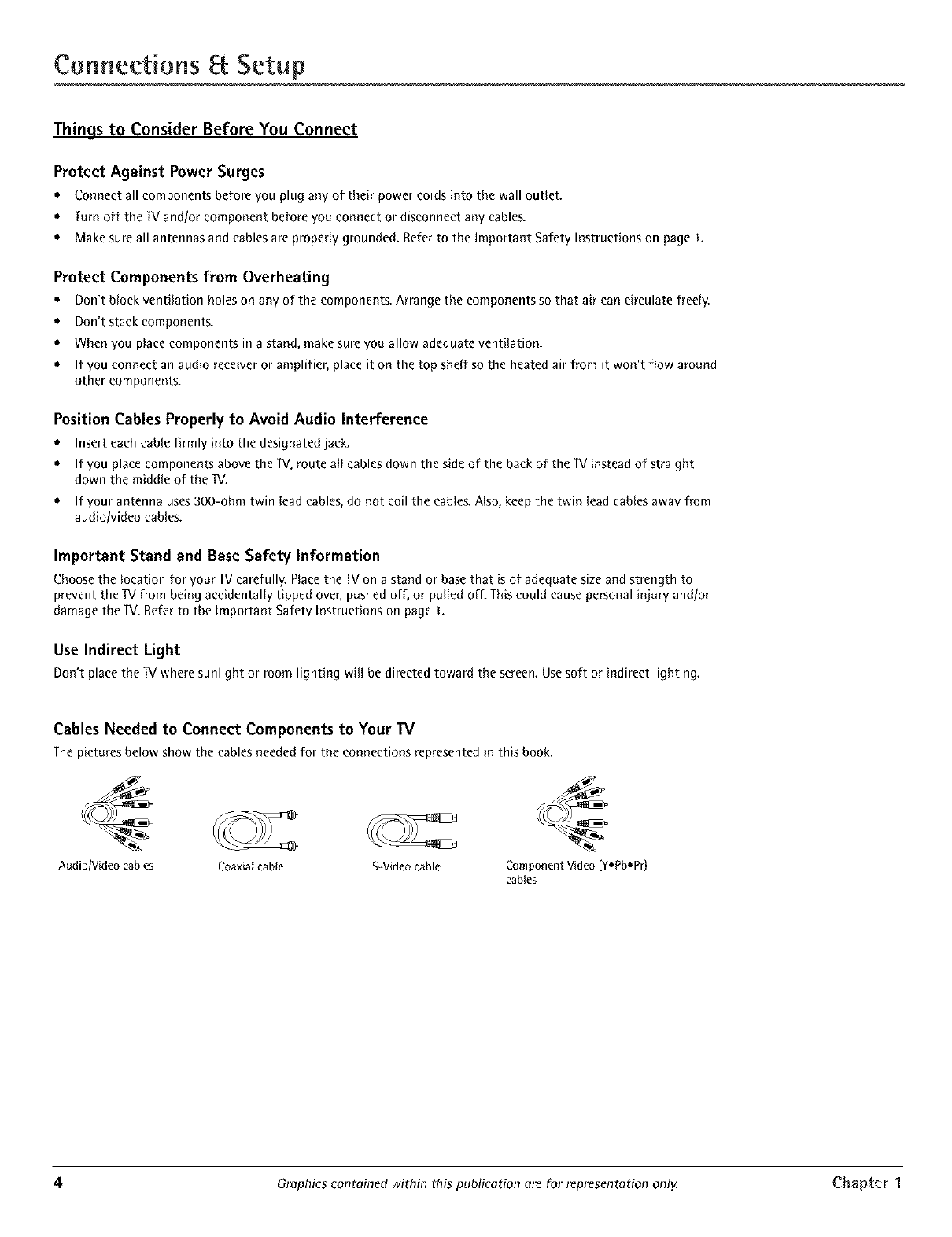 Connections & Setup

Things to Consider Before You Connect

Protect Against Power Surges

• Connect all components before you plug any of their power cords into the wall outlet.
• Turn off the TV and/or component before you connect or disconnect any cables.
• Make sure all antennas and cables are properly grounded. Refer to the Important Safety Instructions on page 1.

Protect Components from Overheating

• Don't block ventilation holes on any of the components. Arrange the components so that air can circulate freely.
• Don't stack components.
• When you place components in a stand, make sure you allow adequate ventilation.
• If you connect an audio receiver or amplifier, place it on the top shelf so the heated air from it won't flow around other components.

Position Cables Properly to Avoid Audio Interference

• Insert each cable firmly into the designated jack.
• If you place components above the TV, route all cables down the side of the back of the TV instead of straight down the middle of the TV.
• If your antenna uses 300-ohm twin lead cables, do not coil the cables. Also, keep the twin lead cables away from audio/video cables.

Important Stand and Base Safety Information

Choose the location for your TV carefully. Place the TV on a stand or base that is of adequate size and strength to prevent the TV from being accidentally tipped over, pushed off, or pulled off. This could cause personal injury and/or damage the TV. Refer to the Important Safety Instructions on page 1.

Use Indirect Light

Don't place the TV where sunlight or room lighting will be directed toward the screen. Use soft or indirect lighting.

Cables Needed to Connect Components to Your TV

The pictures below show the cables needed for the connections represented in this book.

Audio/Video cables

Coaxial cable

S-Video cable

Component Video (Y•Pb•Pr) cables

4 Graphics contained within this publication are for representation only. Chapter 1